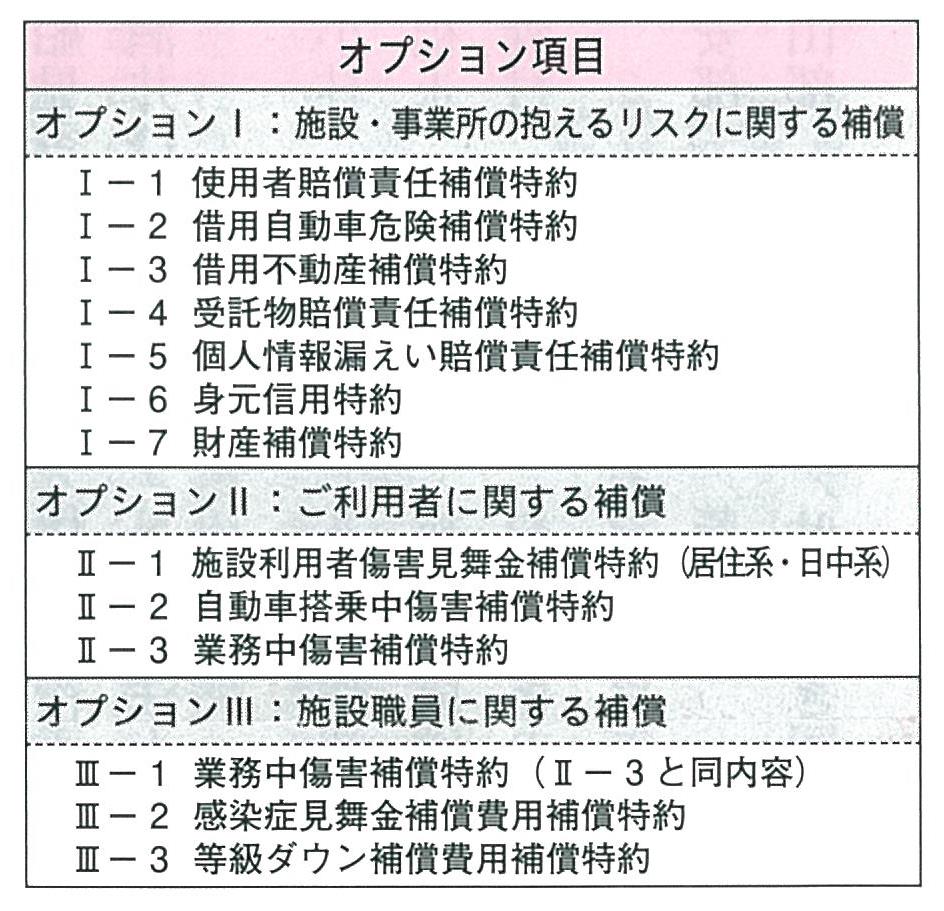 オプション項目

オプションⅠ：施設・事業所の抱えるリスクに関する補償

Ⅰ－１　使用者賠償責任補償特約
Ⅰ－２　借用自動車危険補償特約
Ⅰ－３　借用不動産補償特約
Ⅰ－４　受託物賠償責任補償特約
Ⅰ－５　個人情報漏えい賠償責任補償特約
Ⅰ－６　身元信用特約
Ⅰ－７　財産補償特約

オプションⅡ：ご利用者に関する補償

Ⅱ－１　施設利用者傷害見舞金補償特約（居住系・日中系）
Ⅱ－２　自動車搭乗中傷害補償特約
Ⅱ－３　業務中傷害補償特約

オプションⅢ：施設職員に関する補償

Ⅲ－１　業務中傷害補償特約（Ⅱ－３と同内容）
Ⅲ－２　感染症見舞金補償費用補償特約
Ⅲ－３　等級ダウン補償費用補償特約